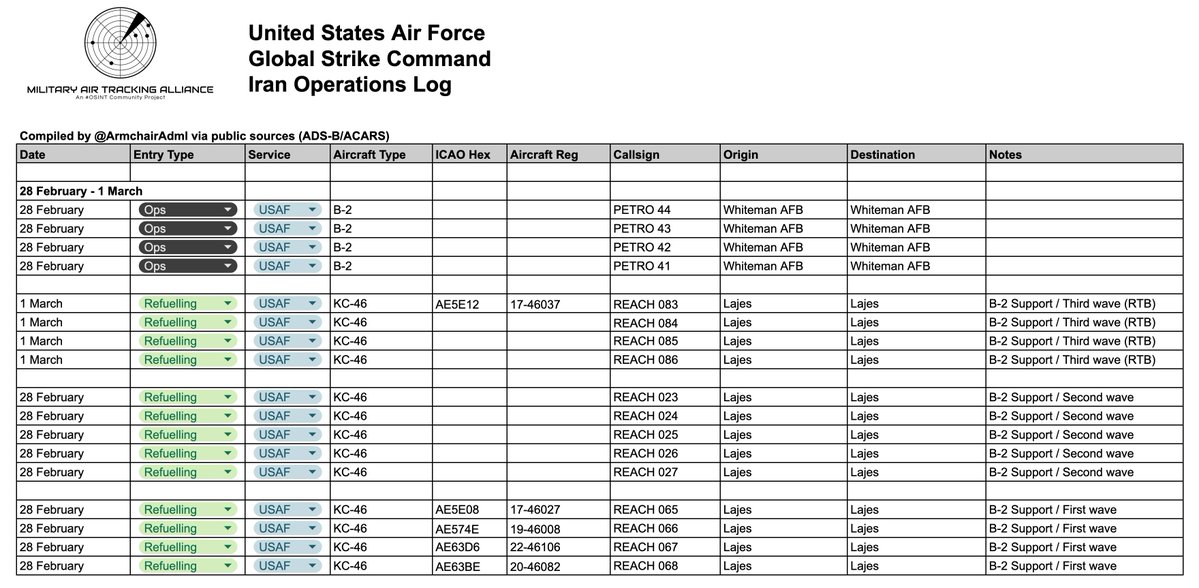 MILITARY AIR TRACKING ALLIANCE
An #OSINT Community Project

United States Air Force
Global Strike Command
Iran Operations Log

Compiled by @ArmchairAdml via public sources (ADS-B/ACARS)

| Date | Entry Type | Service | Aircraft Type | ICAO Hex | Aircraft Reg | Callsign | Origin | Destination | Notes |
|---|---|---|---|---|---|---|---|---|---|
| | | | | | | | | | |
| 28 February - 1 March | | | | | | | | | |
| 28 February | Ops | USAF | B-2 | | | PETRO 44 | Whiteman AFB | Whiteman AFB | |
| 28 February | Ops | USAF | B-2 | | | PETRO 43 | Whiteman AFB | Whiteman AFB | |
| 28 February | Ops | USAF | B-2 | | | PETRO 42 | Whiteman AFB | Whiteman AFB | |
| 28 February | Ops | USAF | B-2 | | | PETRO 41 | Whiteman AFB | Whiteman AFB | |
| | | | | | | | | | |
| 1 March | Refuelling | USAF | KC-46 | AE5E12 | 17-46037 | REACH 083 | Lajes | Lajes | B-2 Support / Third wave (RTB) |
| 1 March | Refuelling | USAF | KC-46 | | | REACH 084 | Lajes | Lajes | B-2 Support / Third wave (RTB) |
| 1 March | Refuelling | USAF | KC-46 | | | REACH 085 | Lajes | Lajes | B-2 Support / Third wave (RTB) |
| 1 March | Refuelling | USAF | KC-46 | | | REACH 086 | Lajes | Lajes | B-2 Support / Third wave (RTB) |
| | | | | | | | | | |
| 28 February | Refuelling | USAF | KC-46 | | | REACH 023 | Lajes | Lajes | B-2 Support / Second wave |
| 28 February | Refuelling | USAF | KC-46 | | | REACH 024 | Lajes | Lajes | B-2 Support / Second wave |
| 28 February | Refuelling | USAF | KC-46 | | | REACH 025 | Lajes | Lajes | B-2 Support / Second wave |
| 28 February | Refuelling | USAF | KC-46 | | | REACH 026 | Lajes | Lajes | B-2 Support / Second wave |
| 28 February | Refuelling | USAF | KC-46 | | | REACH 027 | Lajes | Lajes | B-2 Support / Second wave |
| | | | | | | | | | |
| 28 February | Refuelling | USAF | KC-46 | AE5E08 | 17-46027 | REACH 065 | Lajes | Lajes | B-2 Support / First wave |
| 28 February | Refuelling | USAF | KC-46 | AE574E | 19-46008 | REACH 066 | Lajes | Lajes | B-2 Support / First wave |
| 28 February | Refuelling | USAF | KC-46 | AE63D6 | 22-46106 | REACH 067 | Lajes | Lajes | B-2 Support / First wave |
| 28 February | Refuelling | USAF | KC-46 | AE63BE | 20-46082 | REACH 068 | Lajes | Lajes | B-2 Support / First wave |